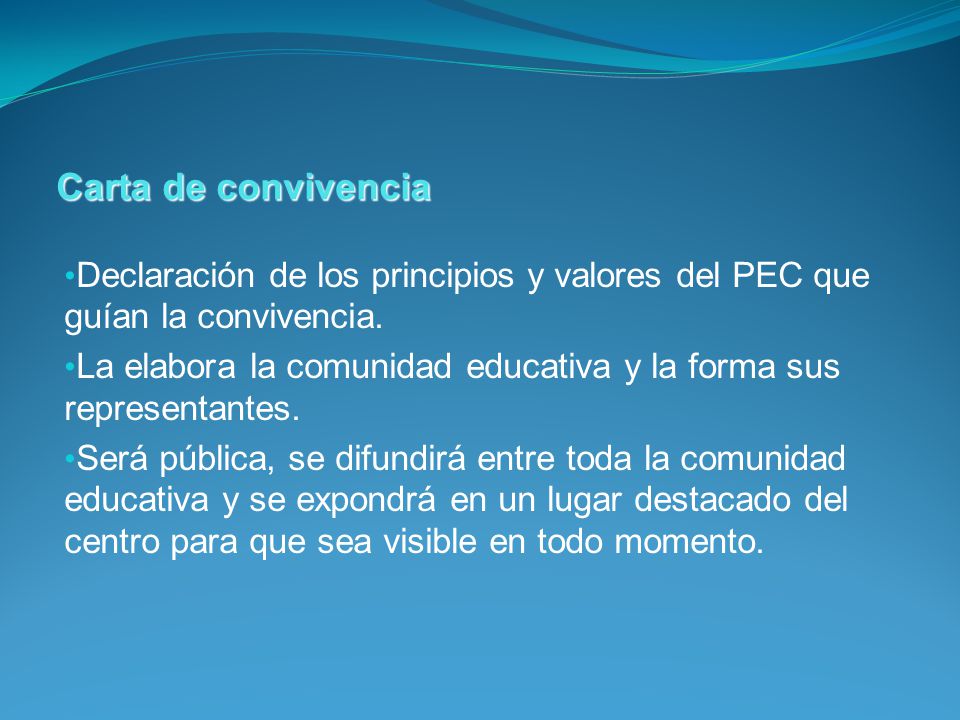 Carta de convivencia

•Declaración de los principios y valores del PEC que guían la convivencia.

•La elabora la comunidad educativa y la forma sus representantes.

•Será pública, se difundirá entre toda la comunidad educativa y se expondrá en un lugar destacado del centro para que sea visible en todo momento.